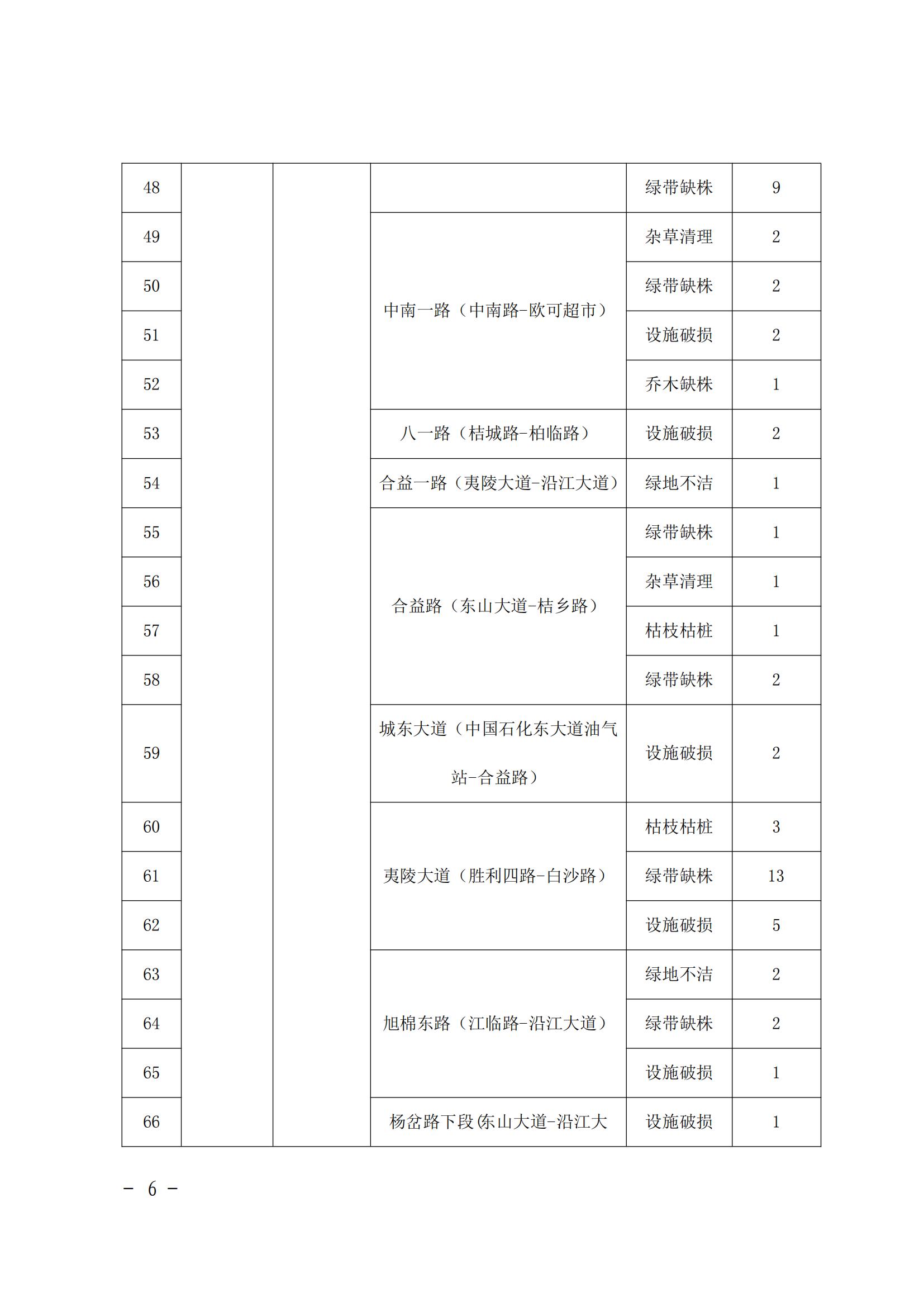 | 48 |  |  |  | 绿带缺株 | 9 |
|---|---|---|---|---|---|
| 49 |  |  | 中南一路（中南路-欧可超市） | 杂草清理 | 2 |
| 50 |  |  |  | 绿带缺株 | 2 |
| 51 |  |  |  | 设施破损 | 2 |
| 52 |  |  |  | 乔木缺株 | 1 |
| 53 |  |  | 八一路（桔城路-柏临路） | 设施破损 | 2 |
| 54 |  |  | 合益一路（夷陵大道-沿江大道） | 绿地不洁 | 1 |
| 55 |  |  | 合益路（东山大道-桔乡路） | 绿带缺株 | 1 |
| 56 |  |  |  | 杂草清理 | 1 |
| 57 |  |  |  | 枯枝枯桩 | 1 |
| 58 |  |  |  | 绿带缺株 | 2 |
| 59 |  |  | 城东大道（中国石化东大道油气站-合益路） | 设施破损 | 2 |
| 60 |  |  | 夷陵大道（胜利四路-白沙路） | 枯枝枯桩 | 3 |
| 61 |  |  |  | 绿带缺株 | 13 |
| 62 |  |  |  | 设施破损 | 5 |
| 63 |  |  | 旭棉东路（江临路-沿江大道） | 绿地不洁 | 2 |
| 64 |  |  |  | 绿带缺株 | 2 |
| 65 |  |  |  | 设施破损 | 1 |
| 66 |  |  | 杨岔路下段(东山大道-沿江大 | 设施破损 | 1 |

- 6 -